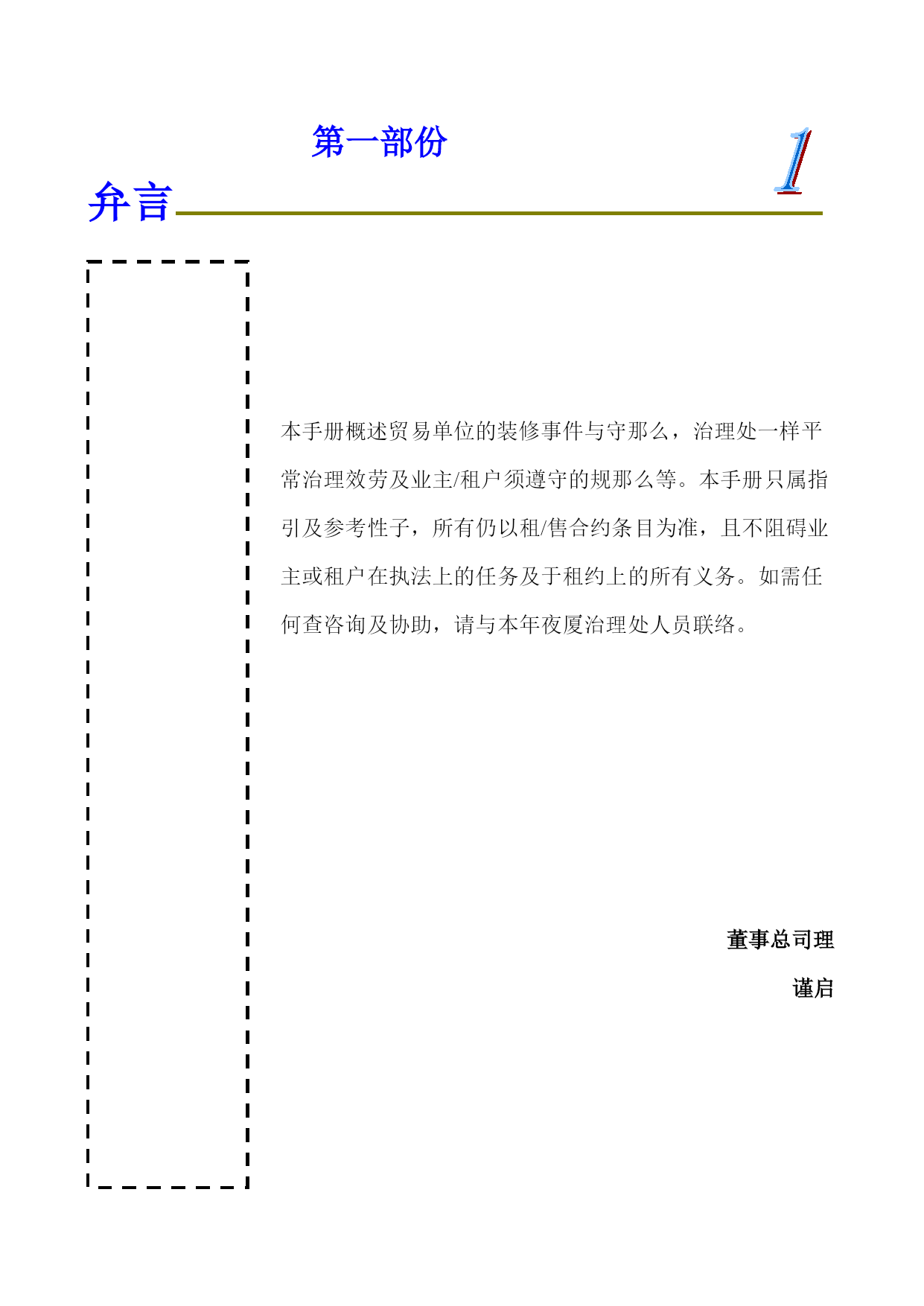 第一部份

1

弁言

本手册概述贸易单位的装修事件与守那么，治理处一样平常治理效劳及业主/租户须遵守的规那么等。本手册只属指引及参考性子，所有仍以租/售合约条目为准，且不阻碍业主或租户在执法上的任务及于租约上的所有义务。如需任何查咨询及协助，请与本年夜厦治理处人员联络。

董事总司理

谨启